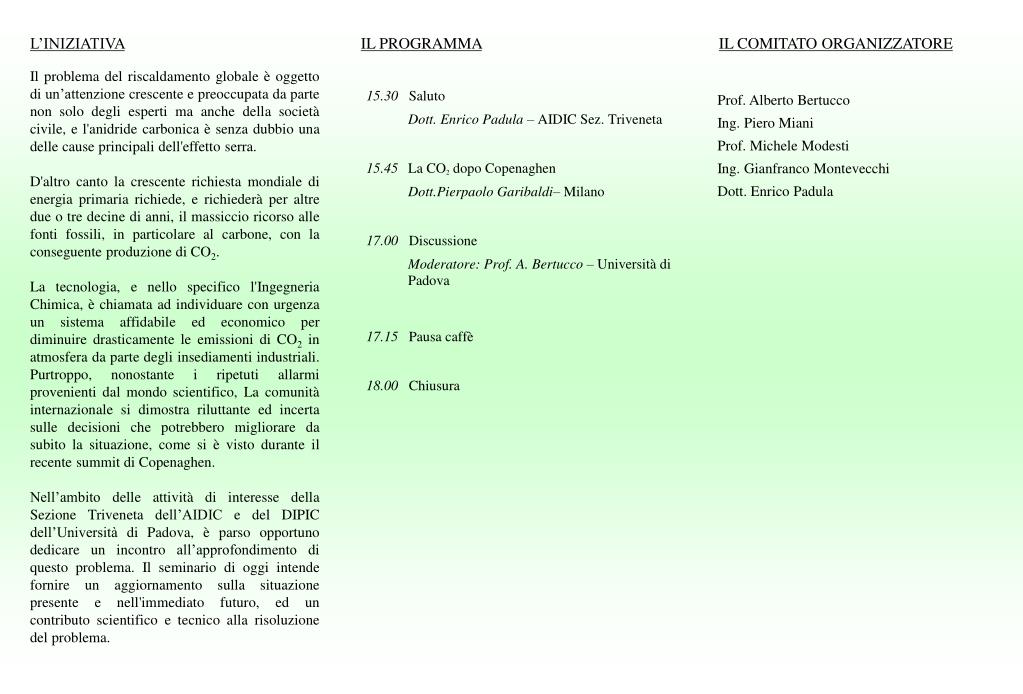 L'INIZIATIVA

Il problema del riscaldamento globale è oggetto di un'attenzione crescente e preoccupata da parte non solo degli esperti ma anche della società civile, e l'anidride carbonica è senza dubbio una delle cause principali dell'effetto serra.

D'altro canto la crescente richiesta mondiale di energia primaria richiede, e richiederà per altre due o tre decine di anni, il massiccio ricorso alle fonti fossili, in particolare al carbone, con la conseguente produzione di $CO_2$.

La tecnologia, e nello specifico l'Ingegneria Chimica, è chiamata ad individuare con urgenza un sistema affidabile ed economico per diminuire drasticamente le emissioni di $CO_2$ in atmosfera da parte degli insediamenti industriali. Purtroppo, nonostante i ripetuti allarmi provenienti dal mondo scientifico, La comunità internazionale si dimostra riluttante ed incerta sulle decisioni che potrebbero migliorare da subito la situazione, come si è visto durante il recente summit di Copenaghen.

Nell'ambito delle attività di interesse della Sezione Triveneta dell'AIDIC e del DIPIC dell'Università di Padova, è parso opportuno dedicare un incontro all'approfondimento di questo problema. Il seminario di oggi intende fornire un aggiornamento sulla situazione presente e nell'immediato futuro, ed un contributo scientifico e tecnico alla risoluzione del problema.

IL PROGRAMMA

15.30 Saluto
Dott. Enrico Padula – AIDIC Sez. Triveneta

15.45 La $CO_2$ dopo Copenaghen
Dott.Pierpaolo Garibaldi– Milano

17.00 Discussione
Moderatore: Prof. A. Bertucco – Università di Padova

17.15 Pausa caffè

18.00 Chiusura

IL COMITATO ORGANIZZATORE

Prof. Alberto Bertucco
Ing. Piero Miani
Prof. Michele Modesti
Ing. Gianfranco Montevecchi
Dott. Enrico Padula